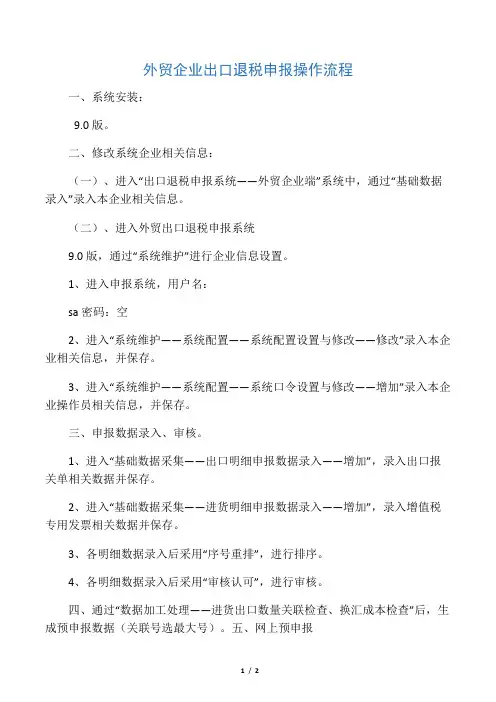 外贸企业出口退税申报操作流程

一、系统安装：

9.0 版。

二、修改系统企业相关信息：

（一）、进入“出口退税申报系统——外贸企业端”系统中，通过“基础数据录入”录入本企业相关信息。

（二）、进入外贸出口退税申报系统

9.0 版，通过“系统维护”进行企业信息设置。

1、进入申报系统，用户名：

sa 密码：空

2、进入“系统维护——系统配置——系统配置设置与修改——修改”录入本企业相关信息，并保存。

3、进入“系统维护——系统配置——系统口令设置与修改——增加”录入本企业操作员相关信息，并保存。

三、申报数据录入、审核。

1、进入“基础数据采集——出口明细申报数据录入——增加”，录入出口报关单相关数据并保存。

2、进入“基础数据采集——进货明细申报数据录入——增加”，录入增值税专用发票相关数据并保存。

3、各明细数据录入后采用“序号重排”，进行排序。

4、各明细数据录入后采用“审核认可”，进行审核。

四、通过“数据加工处理——进货出口数量关联检查、换汇成本检查”后，生成预申报数据（关联号选最大号）。五、网上预申报

1 / 2